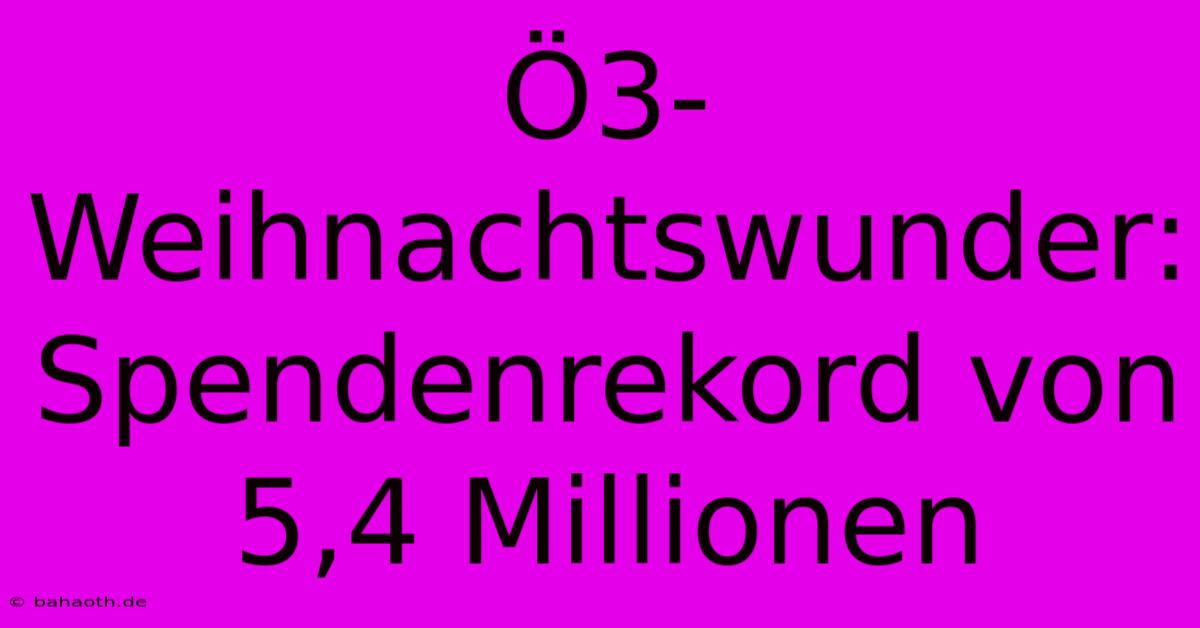 Ö3-Weihnachtswunder: Spendenrekord von 5,4 Millionen

© bahaoth.de